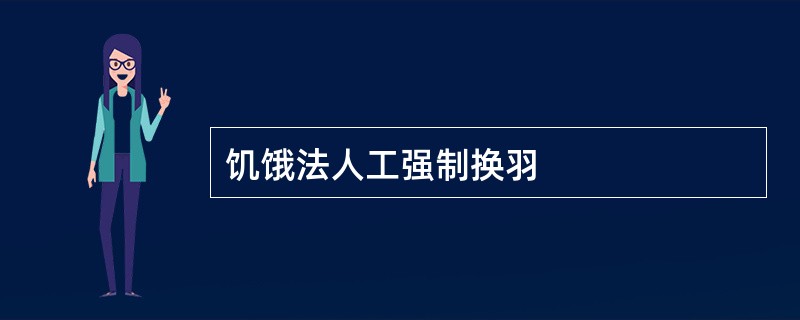 饥饿法人工强制换羽